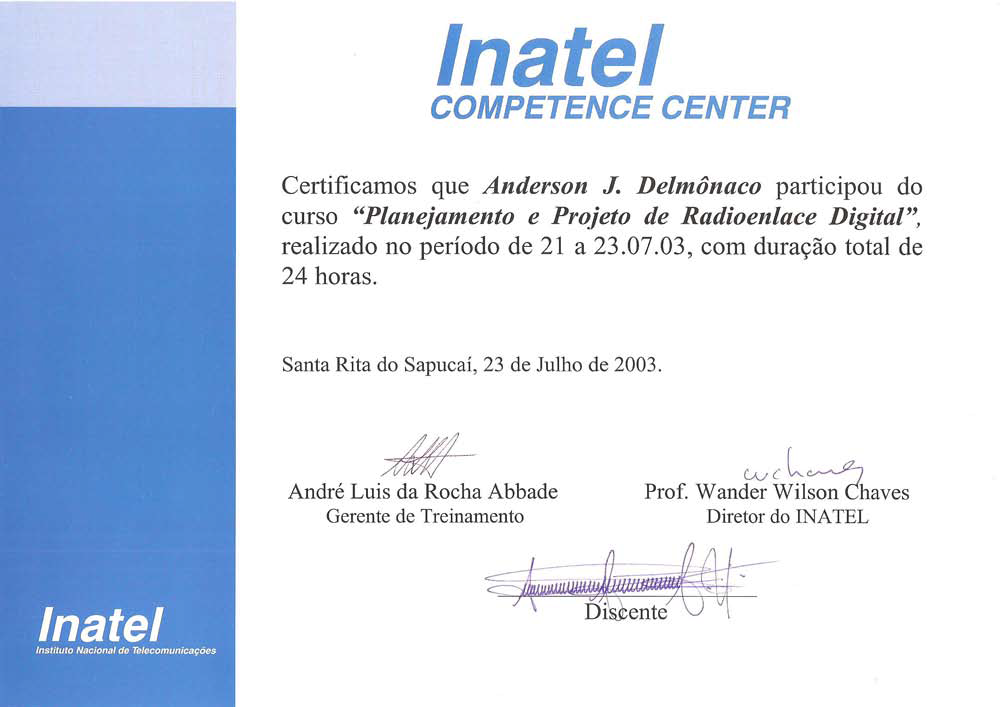 Inatel
COMPETENCE CENTER

Certificamos que Anderson J. Delmônaco participou do curso "Planejamento e Projeto de Radioenlace Digital", realizado no período de 21 a 23.07.03, com duração total de 24 horas.

Santa Rita do Sapucaí, 23 de Julho de 2003.

André Luis da Rocha Abbade
Gerente de Treinamento

Prof. Wander Wilson Chaves
Diretor do INATEL

Discente

Inatel
Instituto Nacional de Telecomunicações